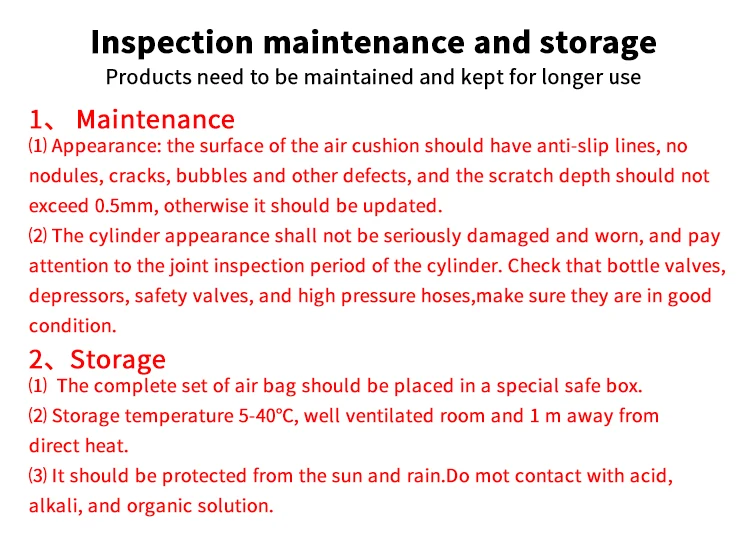 Inspection maintenance and storage
Products need to be maintained and kept for longer use

1、 Maintenance
⑴ Appearance: the surface of the air cushion should have anti-slip lines, no nodules, cracks, bubbles and other defects, and the scratch depth should not exceed 0.5mm, otherwise it should be updated.
⑵ The cylinder appearance shall not be seriously damaged and worn, and pay attention to the joint inspection period of the cylinder. Check that bottle valves, depressors, safety valves, and high pressure hoses,make sure they are in good condition.

2、Storage
⑴ The complete set of air bag should be placed in a special safe box.
⑵ Storage temperature 5-40°C, well ventilated room and 1 m away from direct heat.
⑶ It should be protected from the sun and rain.Do mot contact with acid, alkali, and organic solution.